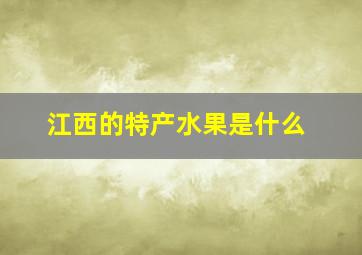 江西的特产水果是什么